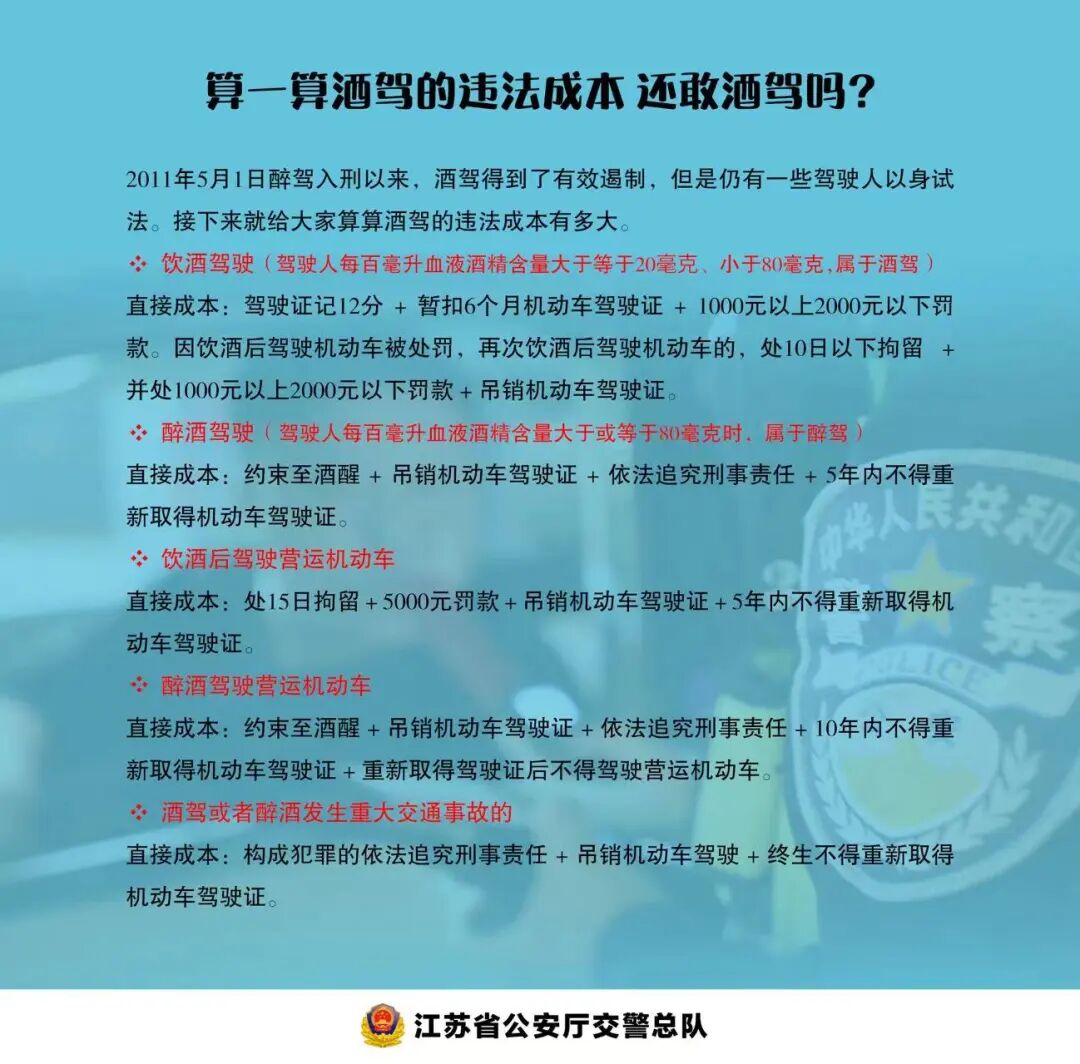 算一算酒驾的违法成本 还敢酒驾吗？

2011年5月1日醉驾入刑以来，酒驾得到了有效遏制，但是仍有一些驾驶人以身试法。接下来就给大家算算酒驾的违法成本有多大。

❖ 饮酒驾驶（驾驶人每百毫升血液酒精含量大于等于20毫克、小于80毫克，属于酒驾）

直接成本：驾驶证记12分 + 暂扣6个月机动车驾驶证 + 1000元以上2000元以下罚款。因饮酒后驾驶机动车被处罚，再次饮酒后驾驶机动车的，处10日以下拘留 + 并处1000元以上2000元以下罚款 + 吊销机动车驾驶证。

❖ 醉酒驾驶（驾驶人每百毫升血液酒精含量大于或等于80毫克时，属于醉驾）

直接成本：约束至酒醒 + 吊销机动车驾驶证 + 依法追究刑事责任 + 5年内不得重新取得机动车驾驶证。

❖ 饮酒后驾驶营运机动车

直接成本：处15日拘留 + 5000元罚款 + 吊销机动车驾驶证 + 5年内不得重新取得机动车驾驶证。

❖ 醉酒驾驶营运机动车

直接成本：约束至酒醒 + 吊销机动车驾驶证 + 依法追究刑事责任 + 10年内不得重新取得机动车驾驶证 + 重新取得驾驶证后不得驾驶营运机动车。

❖ 酒驾或者醉酒发生重大交通事故的

直接成本：构成犯罪的依法追究刑事责任 + 吊销机动车驾驶 + 终生不得重新取得机动车驾驶证。

中华人民共和国 警察 POLICE

江苏省公安厅交警总队